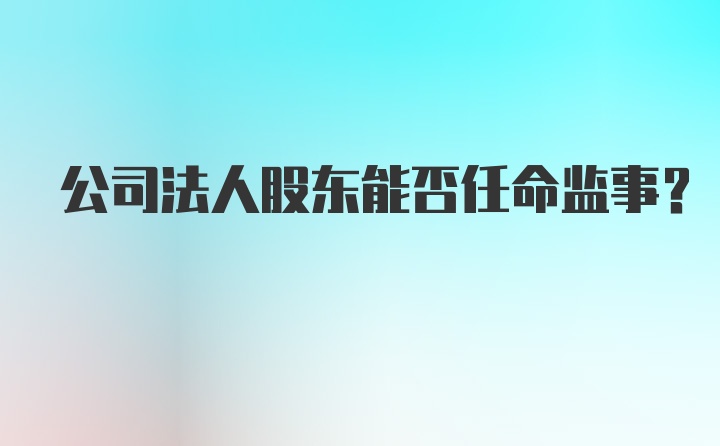 公司法人股东能否任命监事?